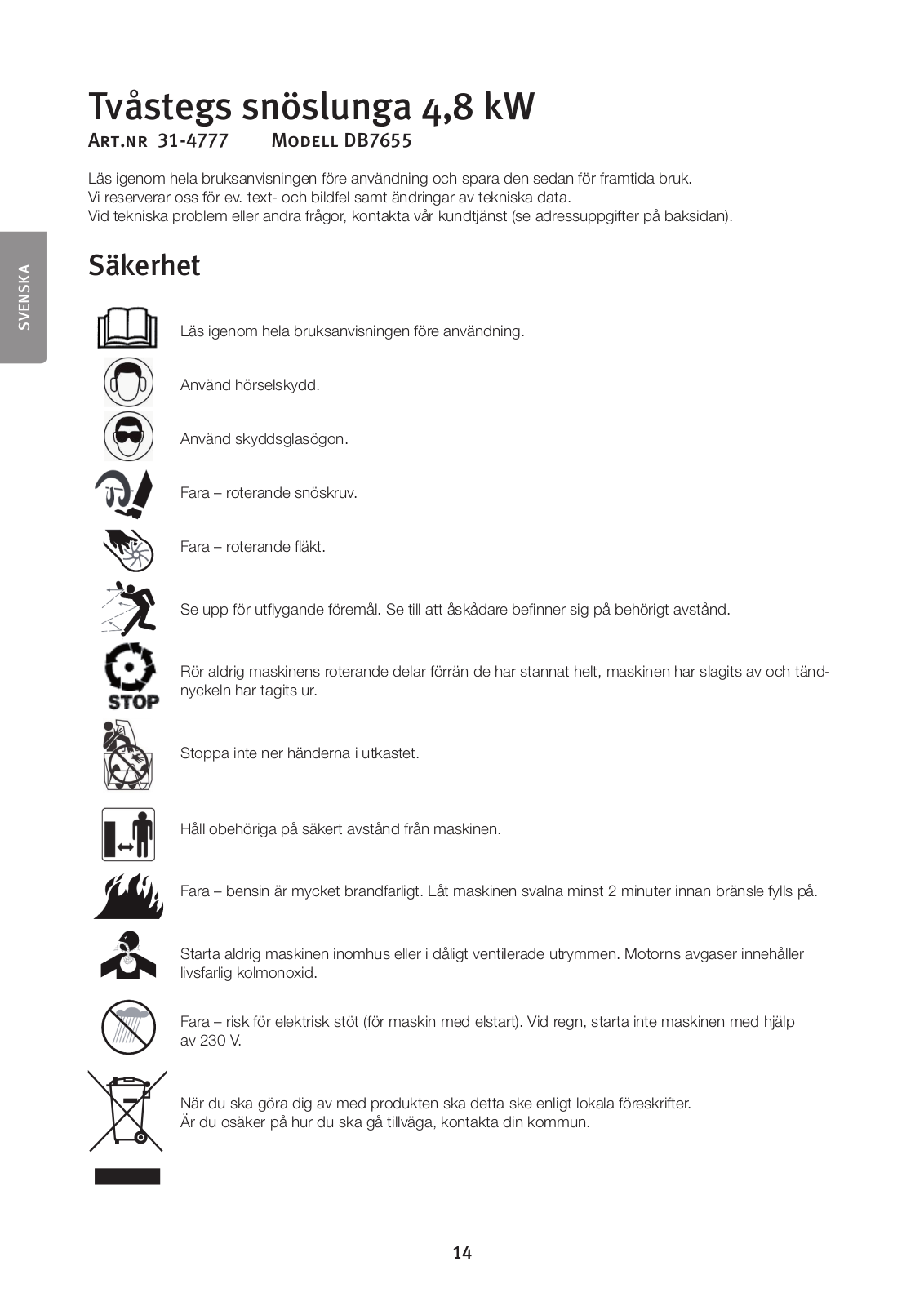 Tvåstegs snöslunga 4,8 kW
Art.nr 31-4777 Modell DB7655

Läs igenom hela bruksanvisningen före användning och spara den sedan för framtida bruk. Vi reserverar oss för ev. text- och bildfel samt ändringar av tekniska data. Vid tekniska problem eller andra frågor, kontakta vår kundtjänst (se adressuppgifter på baksidan).

SVENSKA

Säkerhet

Läs igenom hela bruksanvisningen före användning.

Använd hörselskydd.

Använd skyddsglasögon.

Fara – roterande snöskruv.

Fara – roterande fläkt.

Se upp för utflygande föremål. Se till att åskådare befinner sig på behörigt avstånd.

STOP

Rör aldrig maskinens roterande delar förrän de har stannat helt, maskinen har slagits av och tändnyckeln har tagits ur.

Stoppa inte ner händerna i utkastet.

Håll obehöriga på säkert avstånd från maskinen.

Fara – bensin är mycket brandfarligt. Låt maskinen svalna minst 2 minuter innan bränsle fylls på.

Starta aldrig maskinen inomhus eller i dåligt ventilerade utrymmen. Motorns avgaser innehåller livsfarlig kolmonoxid.

Fara – risk för elektrisk stöt (för maskin med elstart). Vid regn, starta inte maskinen med hjälp av 230 V.

När du ska göra dig av med produkten ska detta ske enligt lokala föreskrifter. Är du osäker på hur du ska gå tillväga, kontakta din kommun.

14